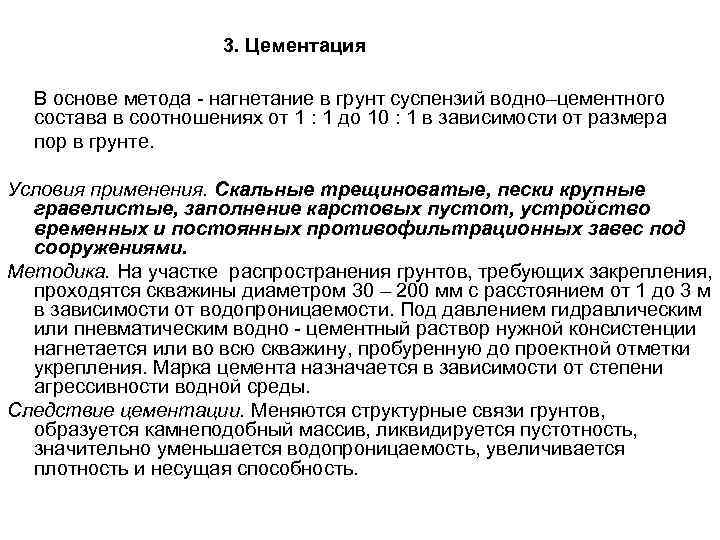 3. Цементация

В основе метода - нагнетание в грунт суспензий водно–цементного состава в соотношениях от 1 : 1 до 10 : 1 в зависимости от размера пор в грунте.

Условия применения. Скальные трещиноватые, пески крупные гравелистые, заполнение карстовых пустот, устройство временных и постоянных противофильтрационных завес под сооружениями.

Методика. На участке распространения грунтов, требующих закрепления, проходятся скважины диаметром 30 – 200 мм с расстоянием от 1 до 3 м в зависимости от водопроницаемости. Под давлением гидравлическим или пневматическим водно - цементный раствор нужной консистенции нагнетается или во всю скважину, пробуренную до проектной отметки укрепления. Марка цемента назначается в зависимости от степени агрессивности водной среды.

Следствие цементации. Меняются структурные связи грунтов, образуется камнеподобный массив, ликвидируется пустотность, значительно уменьшается водопроницаемость, увеличивается плотность и несущая способность.